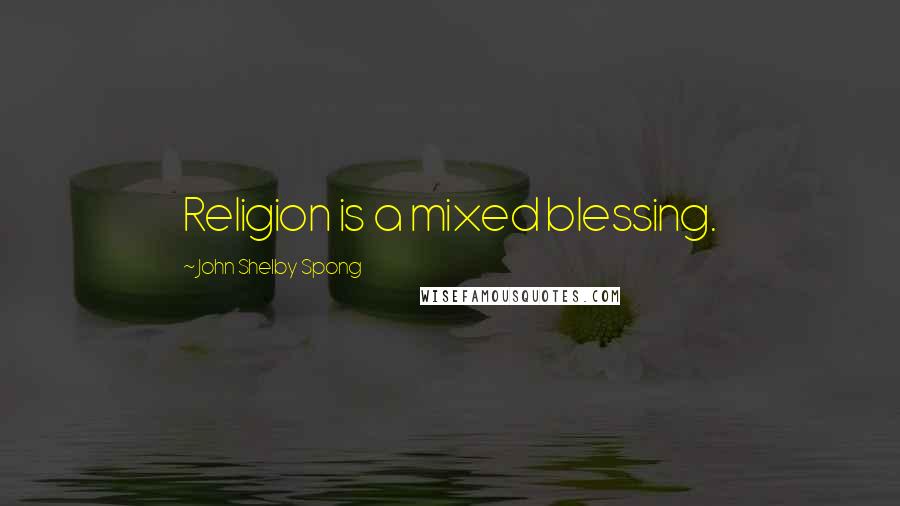 Religion is a mixed blessing.

~John Shelby Spong

WISEFAMOUSQUOTES.COM